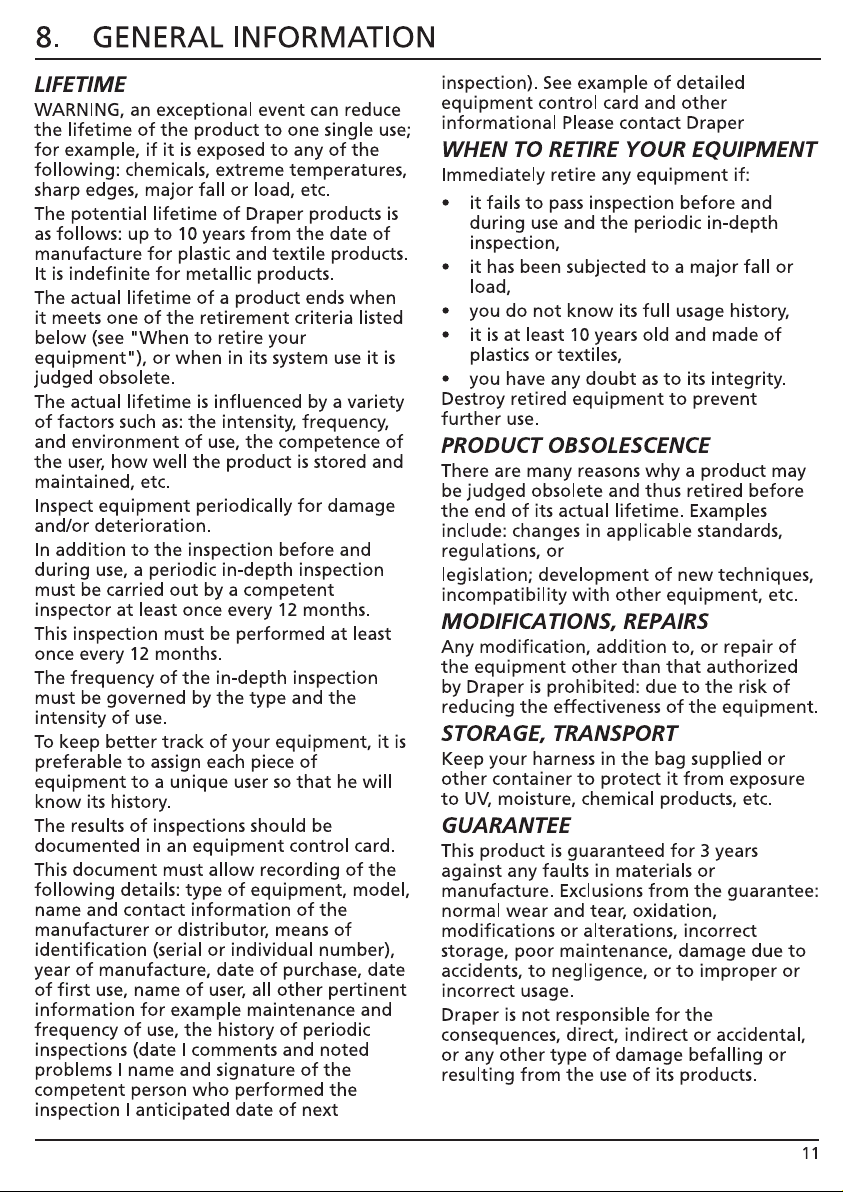 8. GENERAL INFORMATION

LIFETIME

WARNING, an exceptional event can reduce the lifetime of the product to one single use; for example, if it is exposed to any of the following: chemicals, extreme temperatures, sharp edges, major fall or load, etc.

The potential lifetime of Draper products is as follows: up to 10 years from the date of manufacture for plastic and textile products. It is indefinite for metallic products.

The actual lifetime of a product ends when it meets one of the retirement criteria listed below (see "When to retire your equipment"), or when in its system use it is judged obsolete.

The actual lifetime is influenced by a variety of factors such as: the intensity, frequency, and environment of use, the competence of the user, how well the product is stored and maintained, etc.

Inspect equipment periodically for damage and/or deterioration.

In addition to the inspection before and during use, a periodic in-depth inspection must be carried out by a competent inspector at least once every 12 months.

This inspection must be performed at least once every 12 months.

The frequency of the in-depth inspection must be governed by the type and the intensity of use.

To keep better track of your equipment, it is preferable to assign each piece of equipment to a unique user so that he will know its history.

The results of inspections should be documented in an equipment control card.

This document must allow recording of the following details: type of equipment, model, name and contact information of the manufacturer or distributor, means of identification (serial or individual number), year of manufacture, date of purchase, date of first use, name of user, all other pertinent information for example maintenance and frequency of use, the history of periodic inspections (date I comments and noted problems I name and signature of the competent person who performed the inspection I anticipated date of next inspection). See example of detailed equipment control card and other informational Please contact Draper

WHEN TO RETIRE YOUR EQUIPMENT

Immediately retire any equipment if:

• it fails to pass inspection before and during use and the periodic in-depth inspection,
• it has been subjected to a major fall or load,
• you do not know its full usage history,
• it is at least 10 years old and made of plastics or textiles,
• you have any doubt as to its integrity.

Destroy retired equipment to prevent further use.

PRODUCT OBSOLESCENCE

There are many reasons why a product may be judged obsolete and thus retired before the end of its actual lifetime. Examples include: changes in applicable standards, regulations, or

legislation; development of new techniques, incompatibility with other equipment, etc.

MODIFICATIONS, REPAIRS

Any modification, addition to, or repair of the equipment other than that authorized by Draper is prohibited: due to the risk of reducing the effectiveness of the equipment.

STORAGE, TRANSPORT

Keep your harness in the bag supplied or other container to protect it from exposure to UV, moisture, chemical products, etc.

GUARANTEE

This product is guaranteed for 3 years against any faults in materials or manufacture. Exclusions from the guarantee: normal wear and tear, oxidation, modifications or alterations, incorrect storage, poor maintenance, damage due to accidents, to negligence, or to improper or incorrect usage.

Draper is not responsible for the consequences, direct, indirect or accidental, or any other type of damage befalling or resulting from the use of its products.

11